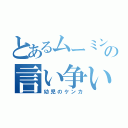 とあるムーミンの
言い争い
幼児のケンカ